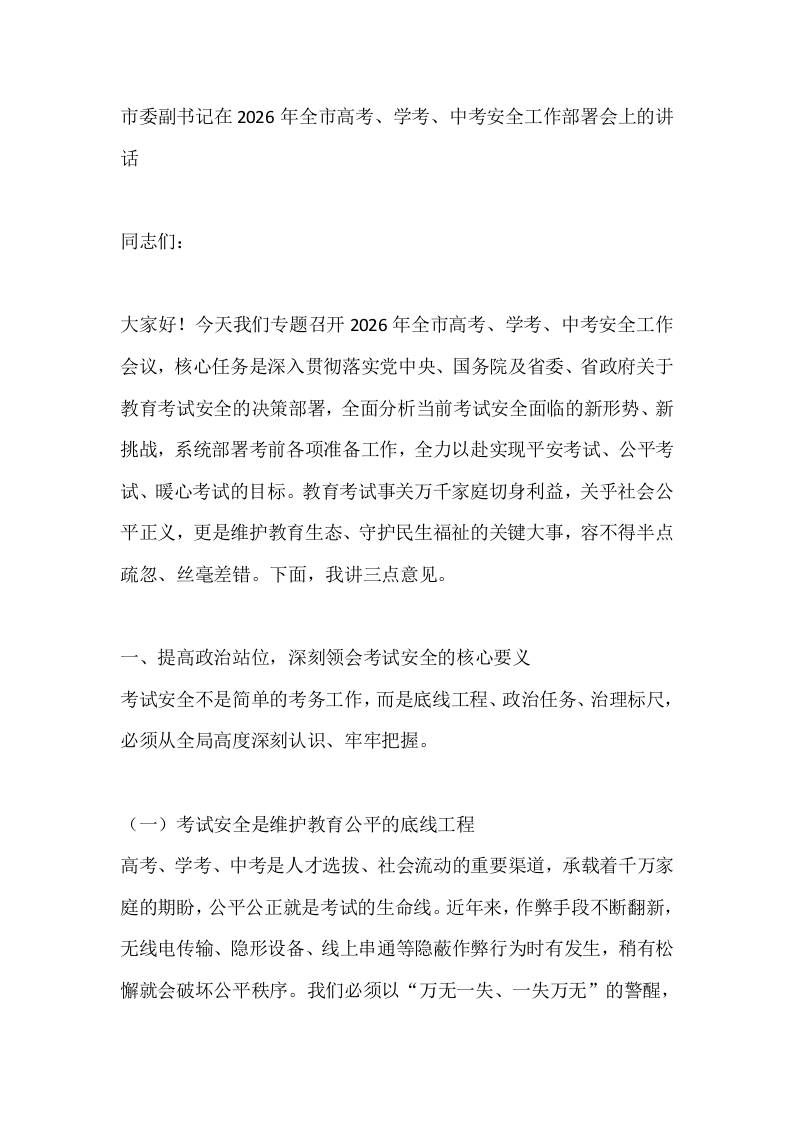 市委副书记在2026年全市高考、学考、中考安全工作部署会上的讲话

同志们：

大家好！今天我们专题召开2026年全市高考、学考、中考安全工作会议，核心任务是深入贯彻落实党中央、国务院及省委、省政府关于教育考试安全的决策部署，全面分析当前考试安全面临的新形势、新挑战，系统部署考前各项准备工作，全力以赴实现平安考试、公平考试、暖心考试的目标。教育考试事关万千家庭切身利益，关乎社会公平正义，更是维护教育生态、守护民生福祉的关键大事，容不得半点疏忽、丝毫差错。下面，我讲三点意见。

一、提高政治站位，深刻领会考试安全的核心要义

考试安全不是简单的考务工作，而是底线工程、政治任务、治理标尺，必须从全局高度深刻认识、牢牢把握。

（一）考试安全是维护教育公平的底线工程

高考、学考、中考是人才选拔、社会流动的重要渠道，承载着千万家庭的期盼，公平公正就是考试的生命线。近年来，作弊手段不断翻新，无线电传输、隐形设备、线上串通等隐蔽作弊行为时有发生，稍有松懈就会破坏公平秩序。我们必须以“万无一失、一失万无”的警醒，